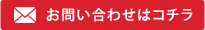 お問い合わせはコチラ